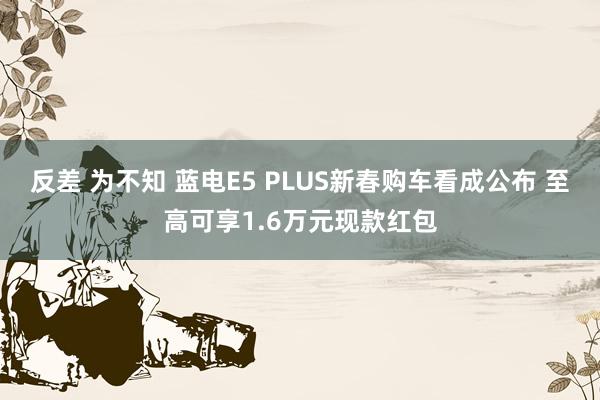 反差 为不知 蓝电E5 PLUS新春购车看成公布 至高可享1.6万元现款红包